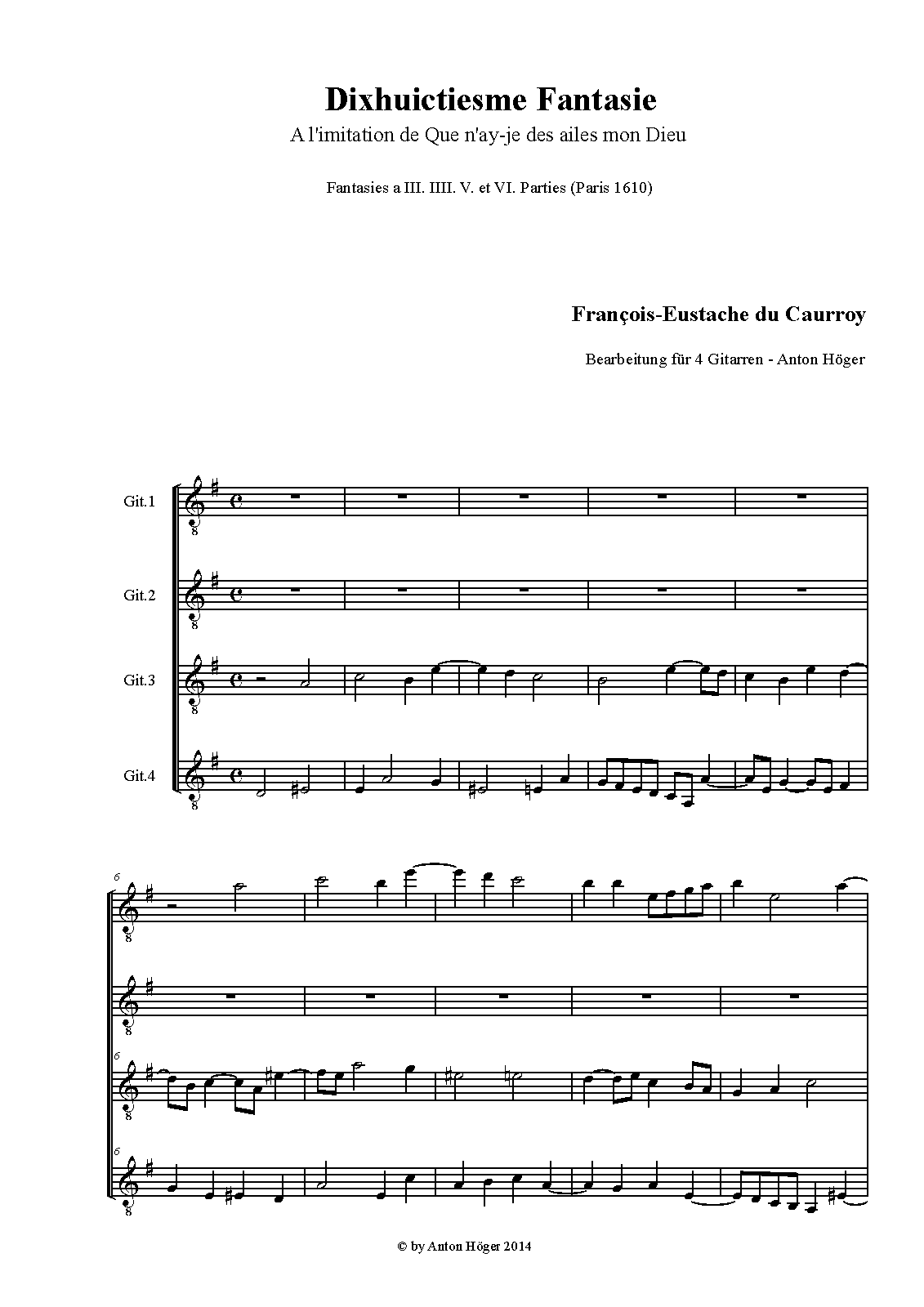 Dixhuictiesme Fantasie

A l'imitation de Que n'ay-je des ailes mon Dieu

Fantasies a III. IIII. V. et VI. Parties (Paris 1610)

François-Eustache du Caurroy

Bearbeitung für 4 Gitarren - Anton Höger

Git.1

Git.2

Git.3

Git.4

6

6

6

© by Anton Höger 2014